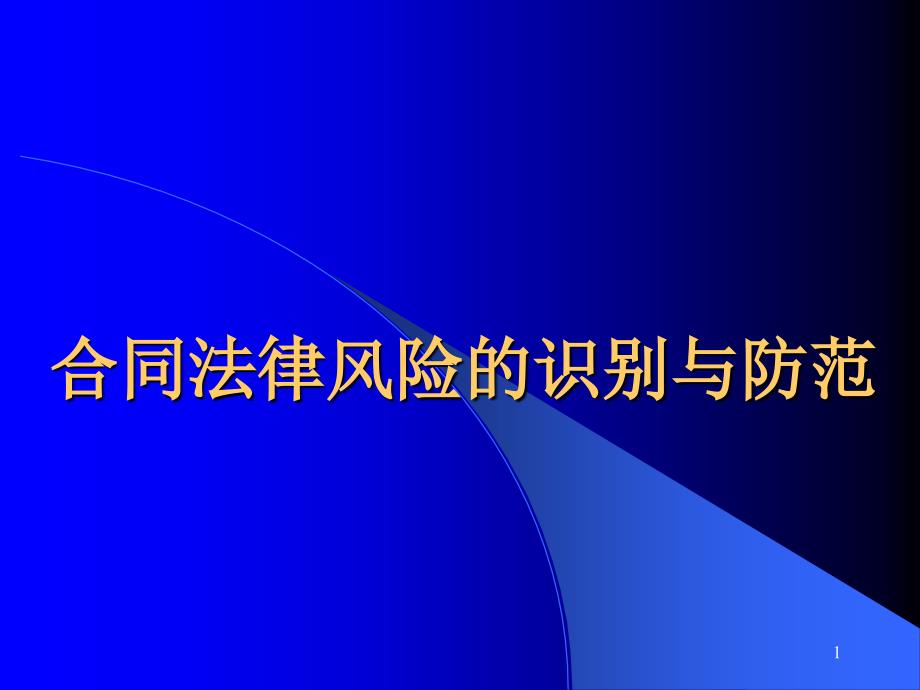 合同法律风险的识别与防范

1